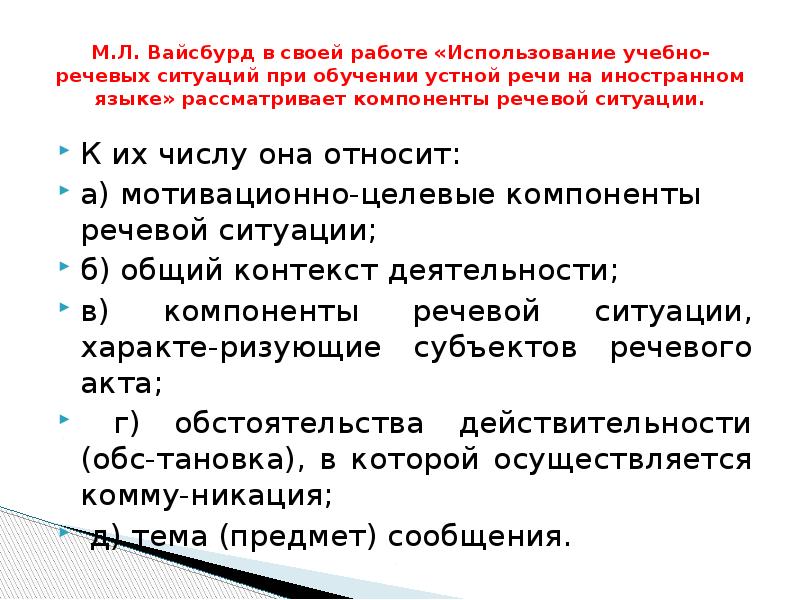 М.Л. Вайсбурд в своей работе «Использование учебно-речевых ситуаций при обучении устной речи на иностранном языке» рассматривает компоненты речевой ситуации.

К их числу она относит:

а) мотивационно-целевые компоненты речевой ситуации;

б) общий контекст деятельности;

в) компоненты речевой ситуации, характе-ризующие субъектов речевого акта;

г) обстоятельства действительности (обс-тановка), в которой осуществляется комму-никация;

д) тема (предмет) сообщения.